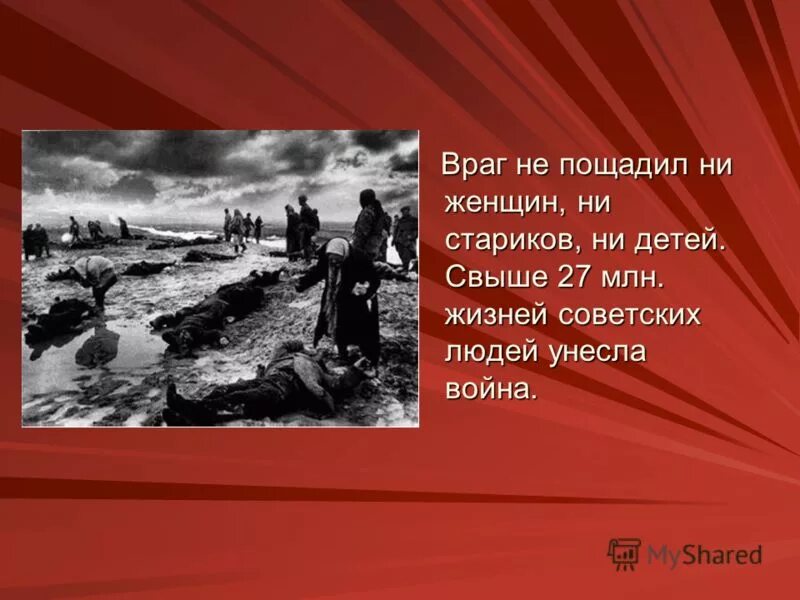 Враг не пощадил ни женщин, ни стариков, ни детей. Свыше 27 млн. жизней советских людей унесла война.

MyShared